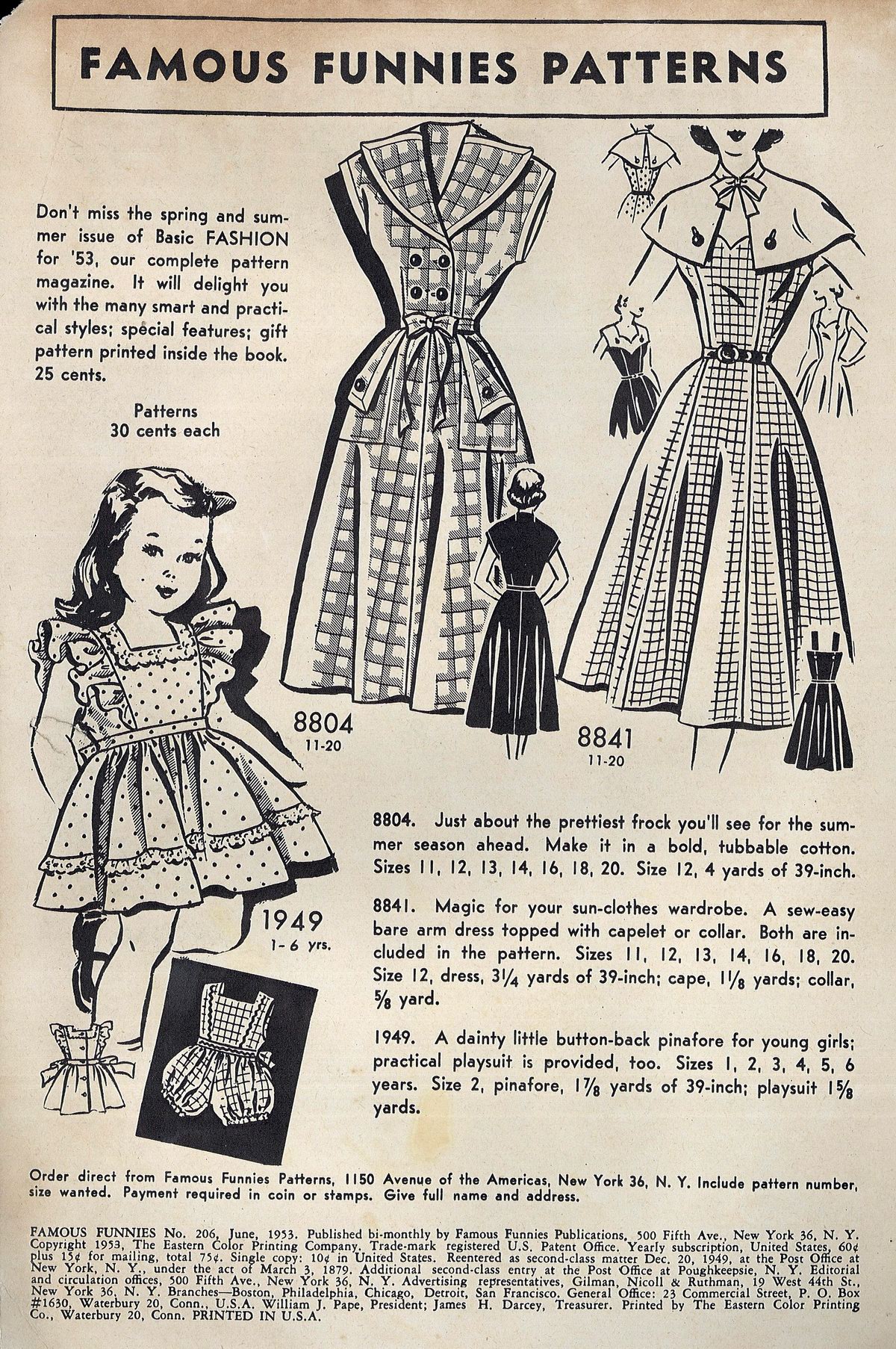 FAMOUS FUNNIES PATTERNS

Don't miss the spring and summer issue of Basic FASHION for '53, our complete pattern magazine. It will delight you with the many smart and practical styles; special features; gift pattern printed inside the book. 25 cents.

Patterns
30 cents each

8804
11-20

8841
11-20

1949
1-6 yrs.

8804. Just about the prettiest frock you'll see for the summer season ahead. Make it in a bold, tubbable cotton. Sizes 11, 12, 13, 14, 16, 18, 20. Size 12, 4 yards of 39-inch.

8841. Magic for your sun-clothes wardrobe. A sew-easy bare arm dress topped with capelet or collar. Both are included in the pattern. Sizes 11, 12, 13, 14, 16, 18, 20. Size 12, dress, $3\frac{1}{4}$ yards of 39-inch; cape, $1\frac{1}{8}$ yards; collar, $\frac{5}{8}$ yard.

1949. A dainty little button-back pinafore for young girls; practical playsuit is provided, too. Sizes 1, 2, 3, 4, 5, 6 years. Size 2, pinafore, $1\frac{7}{8}$ yards of 39-inch; playsuit $1\frac{5}{8}$ yards.

Order direct from Famous Funnies Patterns, 1150 Avenue of the Americas, New York 36, N. Y. Include pattern number, size wanted. Payment required in coin or stamps. Give full name and address.

FAMOUS FUNNIES No. 206, June, 1953. Published bi-monthly by Famous Funnies Publications, 500 Fifth Ave., New York 36, N. Y. Copyright 1953, The Eastern Color Printing Company. Trade-mark registered U.S. Patent Office. Yearly subscription, United States, 60¢ plus 15¢ for mailing, total 75¢. Single copy: 10¢ in United States. Reentered as second-class matter Dec. 20, 1949, at the Post Office at New York, N. Y., under the act of March 3, 1879. Additional second-class entry at the Post Office at Poughkeepsie, N. Y. Editorial and circulation offices, 500 Fifth Ave., New York 36, N. Y. Advertising representatives, Gilman, Nicoll & Ruthman, 19 West 44th St., New York 36, N. Y. Branches—Boston, Philadelphia, Chicago, Detroit, San Francisco. General Office: 23 Commercial Street, P. O. Box #1630, Waterbury 20, Conn., U.S.A. William J. Pape, President; James H. Darcey, Treasurer. Printed by The Eastern Color Printing Co., Waterbury 20, Conn. PRINTED IN U.S.A.